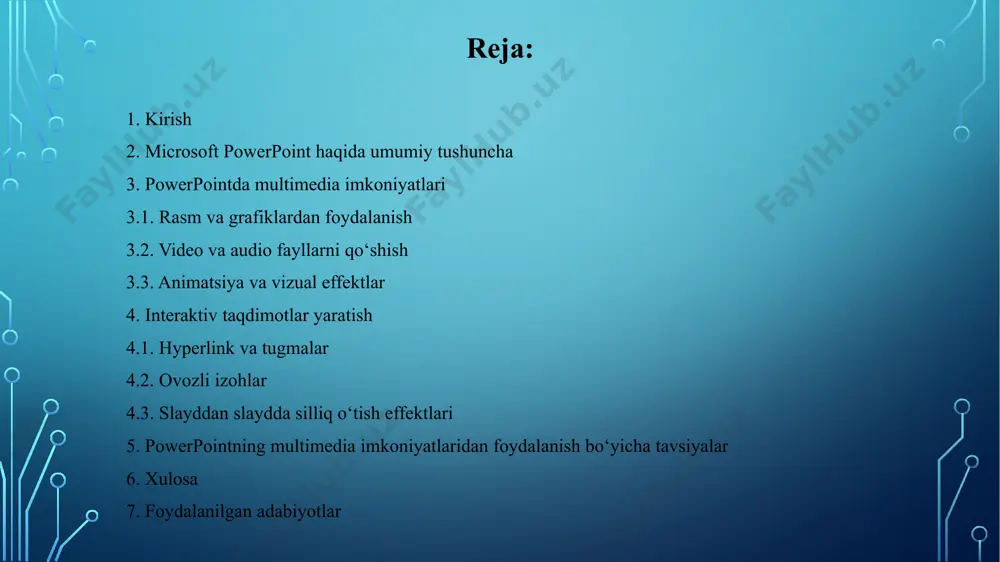 Reja:

1. Kirish
2. Microsoft PowerPoint haqida umumiy tushuncha
3. PowerPointda multimedia imkoniyatlari
3.1. Rasm va grafiklardan foydalanish
3.2. Video va audio fayllarni qo‘shish
3.3. Animatsiya va vizual effektlar
4. Interaktiv taqdimotlar yaratish
4.1. Hyperlink va tugmalar
4.2. Ovozli izohlar
4.3. Slayddan slaydda silliq o‘tish effektlari
5. PowerPointning multimedia imkoniyatlaridan foydalanish bo‘yicha tavsiyalar
6. Xulosa
7. Foydalanilgan adabiyotlar

FaylHub.uz
FaylHub.uz
FaylHub.uz